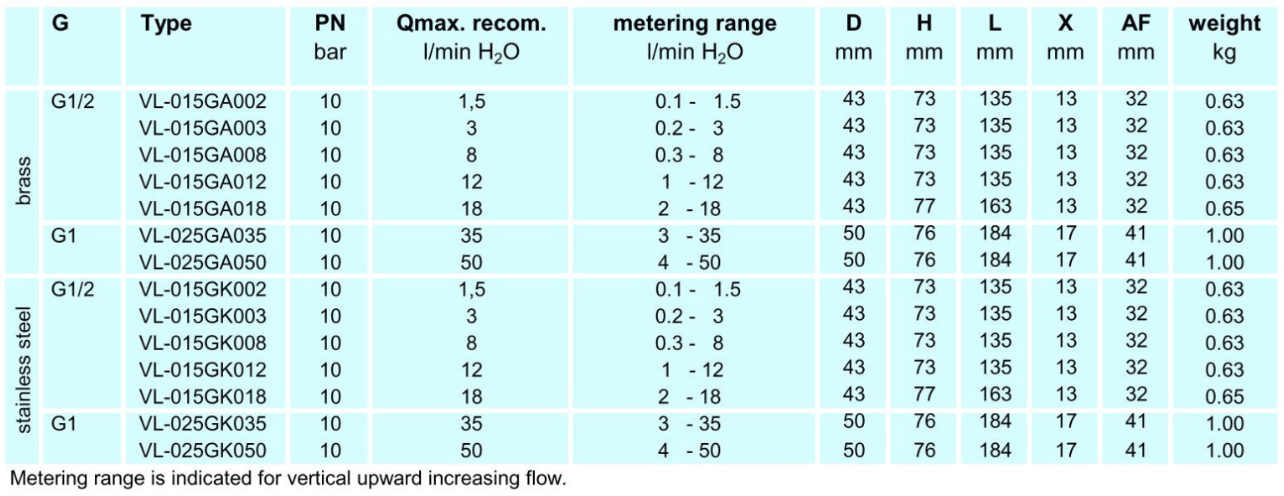 | | G | Type | PN bar | Qmax. recom. l/min $H_2O$ | metering range l/min $H_2O$ | D mm | H mm | L mm | X mm | AF mm | weight kg |
|---|---|---|---|---|---|---|---|---|---|---|---|
| brass | G1/2 | VL-015GA002 | 10 | 1,5 | 0.1 - 1.5 | 43 | 73 | 135 | 13 | 32 | 0.63 |
| | | VL-015GA003 | 10 | 3 | 0.2 - 3 | 43 | 73 | 135 | 13 | 32 | 0.63 |
| | | VL-015GA008 | 10 | 8 | 0.3 - 8 | 43 | 73 | 135 | 13 | 32 | 0.63 |
| | | VL-015GA012 | 10 | 12 | 1 - 12 | 43 | 73 | 135 | 13 | 32 | 0.63 |
| | | VL-015GA018 | 10 | 18 | 2 - 18 | 43 | 77 | 163 | 13 | 32 | 0.65 |
| | G1 | VL-025GA035 | 10 | 35 | 3 - 35 | 50 | 76 | 184 | 17 | 41 | 1.00 |
| | | VL-025GA050 | 10 | 50 | 4 - 50 | 50 | 76 | 184 | 17 | 41 | 1.00 |
| stainless steel | G1/2 | VL-015GK002 | 10 | 1,5 | 0.1 - 1.5 | 43 | 73 | 135 | 13 | 32 | 0.63 |
| | | VL-015GK003 | 10 | 3 | 0.2 - 3 | 43 | 73 | 135 | 13 | 32 | 0.63 |
| | | VL-015GK008 | 10 | 8 | 0.3 - 8 | 43 | 73 | 135 | 13 | 32 | 0.63 |
| | | VL-015GK012 | 10 | 12 | 1 - 12 | 43 | 73 | 135 | 13 | 32 | 0.63 |
| | | VL-015GK018 | 10 | 18 | 2 - 18 | 43 | 77 | 163 | 13 | 32 | 0.65 |
| | G1 | VL-025GK035 | 10 | 35 | 3 - 35 | 50 | 76 | 184 | 17 | 41 | 1.00 |
| | | VL-025GK050 | 10 | 50 | 4 - 50 | 50 | 76 | 184 | 17 | 41 | 1.00 |

Metering range is indicated for vertical upward increasing flow.